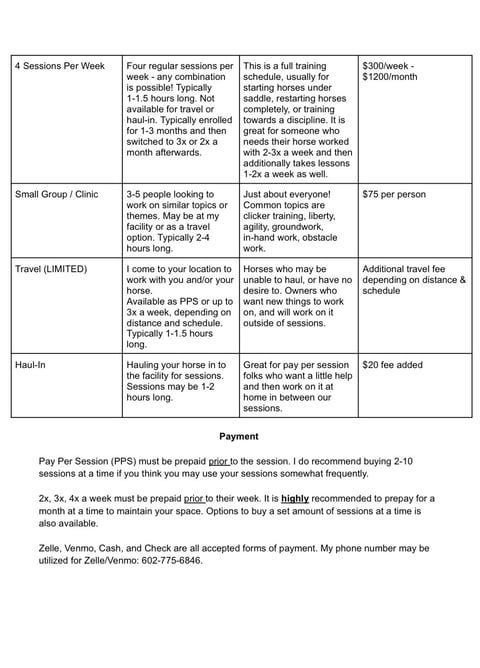 | 4 Sessions Per Week | Four regular sessions per week - any combination is possible! Typically 1-1.5 hours long. Not available for travel or haul-in. Typically enrolled for 1-3 months and then switched to 3x or 2x a month afterwards. | This is a full training schedule, usually for starting horses under saddle, restarting horses completely, or training towards a discipline. It is great for someone who needs their horse worked with 2-3x a week and then additionally takes lessons 1-2x a week as well. | \$300/week - \$1200/month |
|---|---|---|---|
| Small Group / Clinic | 3-5 people looking to work on similar topics or themes. May be at my facility or as a travel option. Typically 2-4 hours long. | Just about everyone! Common topics are clicker training, liberty, agility, groundwork, in-hand work, obstacle work. | \$75 per person |
| Travel (LIMITED) | I come to your location to work with you and/or your horse. Available as PPS or up to 3x a week, depending on distance and schedule. Typically 1-1.5 hours long. | Horses who may be unable to haul, or have no desire to. Owners who want new things to work on, and will work on it outside of sessions. | Additional travel fee depending on distance & schedule |
| Haul-In | Hauling your horse in to the facility for sessions. Sessions may be 1-2 hours long. | Great for pay per session folks who want a little help and then work on it at home in between our sessions. | \$20 fee added |

Payment

Pay Per Session (PPS) must be prepaid prior to the session. I do recommend buying 2-10 sessions at a time if you think you may use your sessions somewhat frequently.

2x, 3x, 4x a week must be prepaid prior to their week. It is highly recommended to prepay for a month at a time to maintain your space. Options to buy a set amount of sessions at a time is also available.

Zelle, Venmo, Cash, and Check are all accepted forms of payment. My phone number may be utilized for Zelle/Venmo: 602-775-6846.